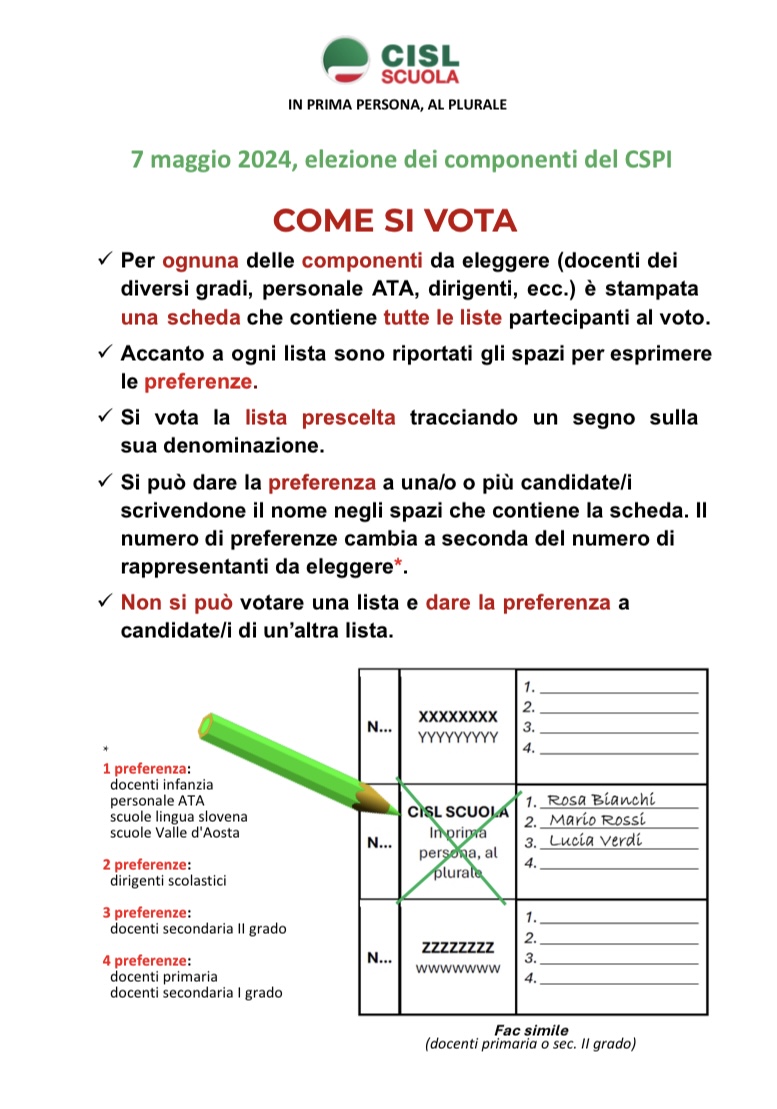 CISL SCUOLA
IN PRIMA PERSONA, AL PLURALE

7 maggio 2024, elezione dei componenti del CSPI

COME SI VOTA

✓ Per ognuna delle componenti da eleggere (docenti dei diversi gradi, personale ATA, dirigenti, ecc.) è stampata una scheda che contiene tutte le liste partecipanti al voto.

✓ Accanto a ogni lista sono riportati gli spazi per esprimere le preferenze.

✓ Si vota la lista prescelta tracciando un segno sulla sua denominazione.

✓ Si può dare la preferenza a una/o o più candidate/i scrivendone il nome negli spazi che contiene la scheda. Il numero di preferenze cambia a seconda del numero di rappresentanti da eleggere*.

✓ Non si può votare una lista e dare la preferenza a candidate/i di un'altra lista.

*
1 preferenza:
docenti infanzia
personale ATA
scuole lingua slovena
scuole Valle d'Aosta

2 preferenze:
dirigenti scolastici

3 preferenze:
docenti secondaria II grado

4 preferenze:
docenti primaria
docenti secondaria I grado

| N... | XXXXXXXX YYYYYYYYY | 1. 2. 3. 4. |
|---|---|---|
| N... | CISL SCUOLA In prima persona, al plurale | 1. Rosa Bianchi 2. Mario Rossi 3. Lucia Verdi 4. |
| N... | ZZZZZZZZ WWWWWWW | 1. 2. 3. 4. |

Fac simile
(docenti primaria o sec. II grado)